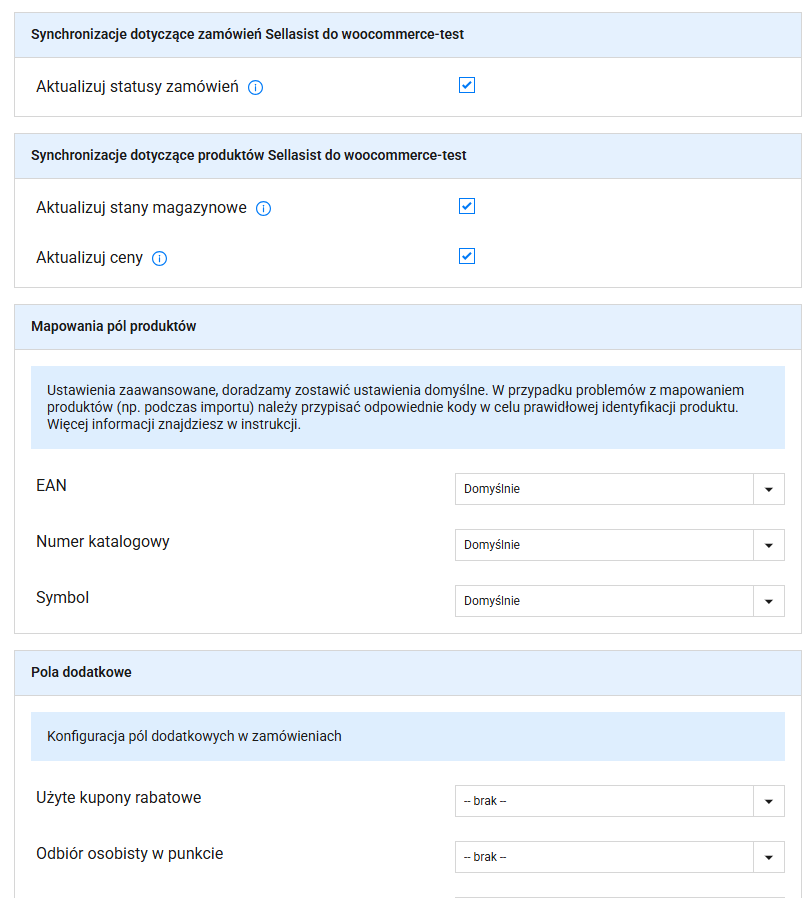 Synchronizacje dotyczące zamówień Sellasist do woocommerce-test

Aktualizuj statusy zamówień

Synchronizacje dotyczące produktów Sellasist do woocommerce-test

Aktualizuj stany magazynowe

Aktualizuj ceny

Mapowania pól produktów

Ustawienia zaawansowane, doradzamy zostawić ustawienia domyślne. W przypadku problemów z mapowaniem produktów (np. podczas importu) należy przypisać odpowiednie kody w celu prawidłowej identyfikacji produktu. Więcej informacji znajdziesz w instrukcji.

EAN
Domyślnie

Numer katalogowy
Domyślnie

Symbol
Domyślnie

Pola dodatkowe

Konfiguracja pól dodatkowych w zamówieniach

Użyte kupony rabatowe
-- brak --

Odbiór osobisty w punkcie
-- brak --